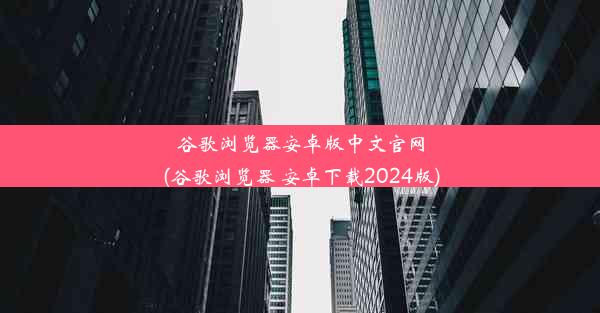 谷歌浏览器安卓版中文官网
(谷歌浏览器 安卓下载2024版)